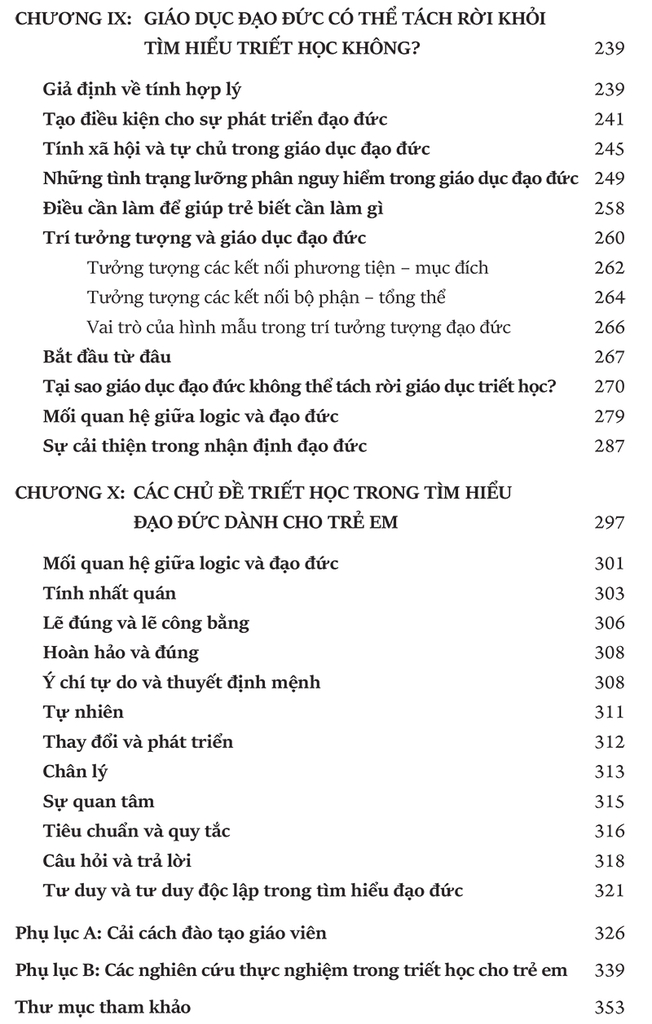 CHƯƠNG IX: GIÁO DỤC ĐẠO ĐỨC CÓ THỂ TÁCH RỜI KHỎI TÌM HIỂU TRIẾT HỌC KHÔNG? 239

Giả định về tính hợp lý 239

Tạo điều kiện cho sự phát triển đạo đức 241

Tính xã hội và tự chủ trong giáo dục đạo đức 245

Những tình trạng lưỡng phân nguy hiểm trong giáo dục đạo đức 249

Điều cần làm để giúp trẻ biết cần làm gì 258

Trí tưởng tượng và giáo dục đạo đức 260

Tưởng tượng các kết nối phương tiện – mục đích 262

Tưởng tượng các kết nối bộ phận – tổng thể 264

Vai trò của hình mẫu trong trí tưởng tượng đạo đức 266

Bắt đầu từ đâu 267

Tại sao giáo dục đạo đức không thể tách rời giáo dục triết học? 270

Mối quan hệ giữa logic và đạo đức 279

Sự cải thiện trong nhận định đạo đức 287

CHƯƠNG X: CÁC CHỦ ĐỀ TRIẾT HỌC TRONG TÌM HIỂU ĐẠO ĐỨC DÀNH CHO TRẺ EM 297

Mối quan hệ giữa logic và đạo đức 301

Tính nhất quán 303

Lẽ đúng và lẽ công bằng 306

Hoàn hảo và đúng 308

Ý chí tự do và thuyết định mệnh 308

Tự nhiên 311

Thay đổi và phát triển 312

Chân lý 313

Sự quan tâm 315

Tiêu chuẩn và quy tắc 316

Câu hỏi và trả lời 318

Tư duy và tư duy độc lập trong tìm hiểu đạo đức 321

Phụ lục A: Cải cách đào tạo giáo viên 326

Phụ lục B: Các nghiên cứu thực nghiệm trong triết học cho trẻ em 339

Thư mục tham khảo 353